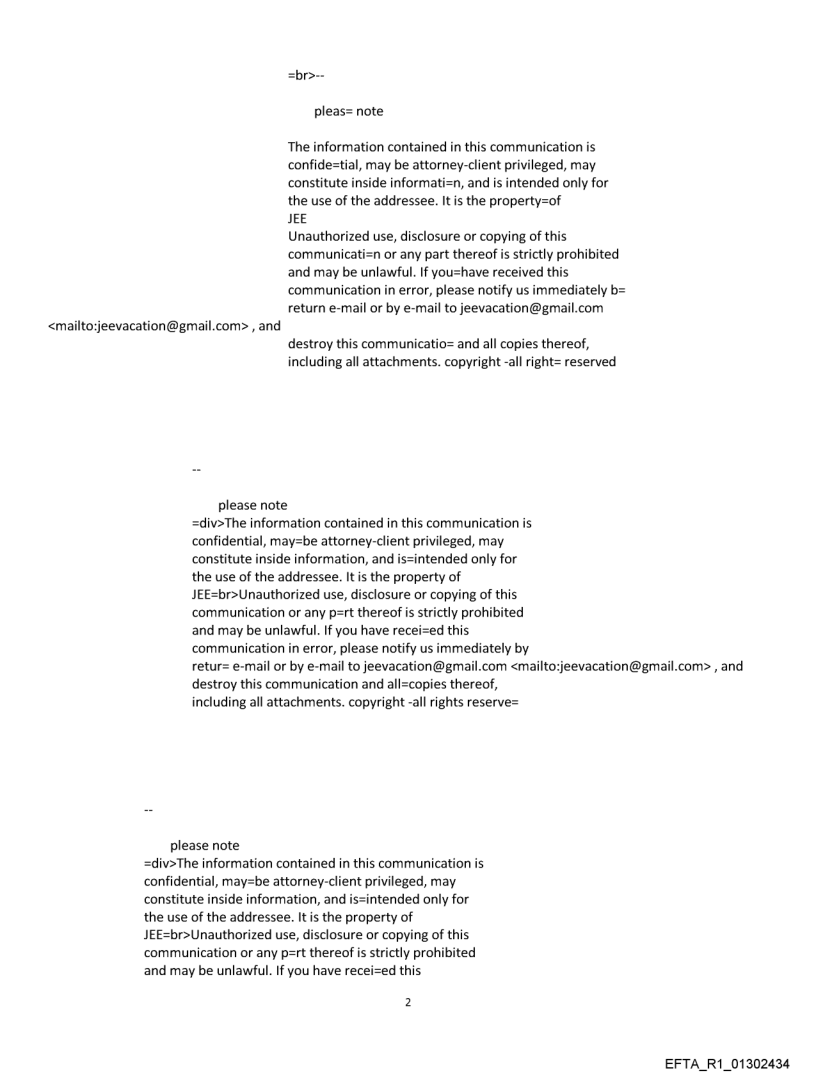 =br>--

pleas= note

The information contained in this communication is confide=tial, may be attorney-client privileged, may constitute inside informati=n, and is intended only for the use of the addressee. It is the property=of JEE
Unauthorized use, disclosure or copying of this communicati=n or any part thereof is strictly prohibited and may be unlawful. If you=have received this communication in error, please notify us immediately b= return e-mail or by e-mail to jeevacation@gmail.com <mailto:jeevacation@gmail.com> , and destroy this communicatio= and all copies thereof, including all attachments. copyright -all right= reserved

--

please note
=div>The information contained in this communication is confidential, may=be attorney-client privileged, may constitute inside information, and is=intended only for the use of the addressee. It is the property of JEE=br>Unauthorized use, disclosure or copying of this communication or any p=rt thereof is strictly prohibited and may be unlawful. If you have recei=ed this communication in error, please notify us immediately by retur= e-mail or by e-mail to jeevacation@gmail.com <mailto:jeevacation@gmail.com> , and destroy this communication and all=copies thereof, including all attachments. copyright -all rights reserve=

--

please note
=div>The information contained in this communication is confidential, may=be attorney-client privileged, may constitute inside information, and is=intended only for the use of the addressee. It is the property of JEE=br>Unauthorized use, disclosure or copying of this communication or any p=rt thereof is strictly prohibited and may be unlawful. If you have recei=ed this

2

EFTA_R1_01302434